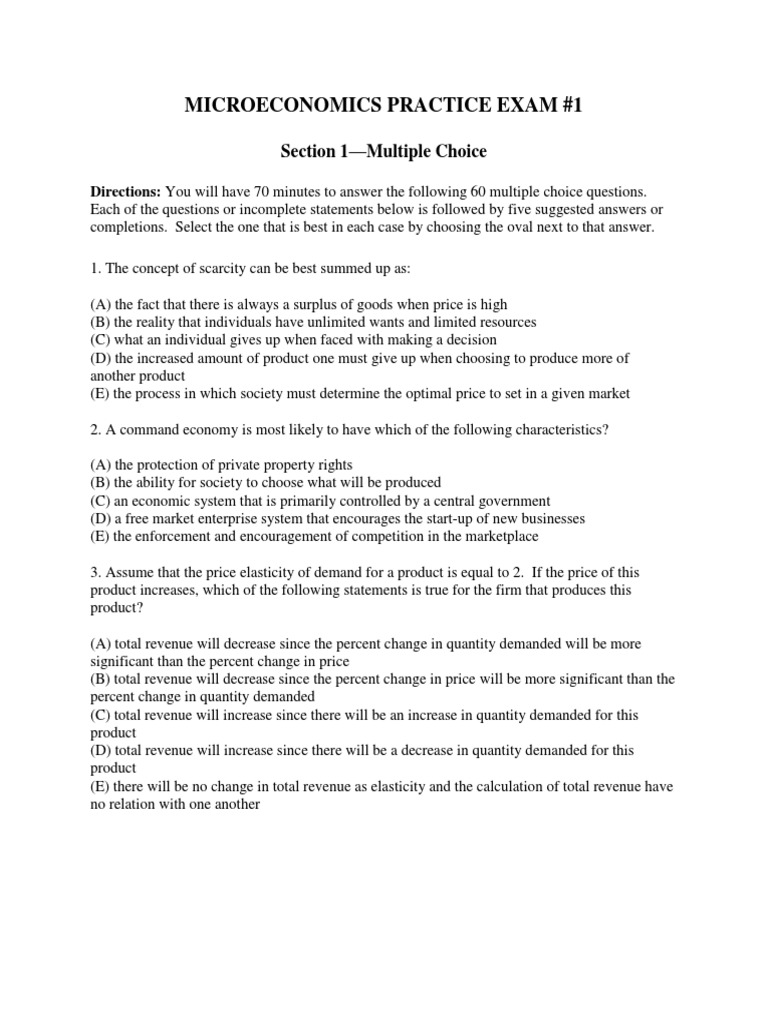 MICROECONOMICS PRACTICE EXAM #1

Section 1—Multiple Choice

Directions: You will have 70 minutes to answer the following 60 multiple choice questions. Each of the questions or incomplete statements below is followed by five suggested answers or completions. Select the one that is best in each case by choosing the oval next to that answer.

1. The concept of scarcity can be best summed up as:

(A) the fact that there is always a surplus of goods when price is high
(B) the reality that individuals have unlimited wants and limited resources
(C) what an individual gives up when faced with making a decision
(D) the increased amount of product one must give up when choosing to produce more of another product
(E) the process in which society must determine the optimal price to set in a given market

2. A command economy is most likely to have which of the following characteristics?

(A) the protection of private property rights
(B) the ability for society to choose what will be produced
(C) an economic system that is primarily controlled by a central government
(D) a free market enterprise system that encourages the start-up of new businesses
(E) the enforcement and encouragement of competition in the marketplace

3. Assume that the price elasticity of demand for a product is equal to 2. If the price of this product increases, which of the following statements is true for the firm that produces this product?

(A) total revenue will decrease since the percent change in quantity demanded will be more significant than the percent change in price
(B) total revenue will decrease since the percent change in price will be more significant than the percent change in quantity demanded
(C) total revenue will increase since there will be an increase in quantity demanded for this product
(D) total revenue will increase since there will be a decrease in quantity demanded for this product
(E) there will be no change in total revenue as elasticity and the calculation of total revenue have no relation with one another